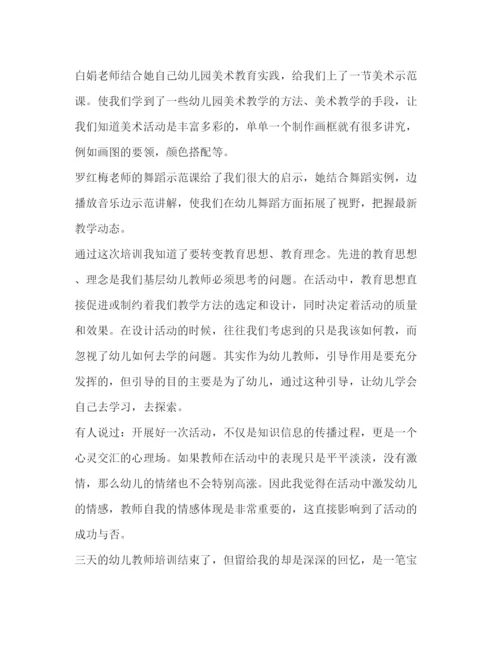 白娟老师结合她自己幼儿园美术教育实践，给我们上了一节美术示范课。使我们学到了一些幼儿园美术教学的方法、美术教学的手段，让我们知道美术活动是丰富多彩的，单单一个制作画框就有很多讲究，例如画图的要领，颜色搭配等。

罗红梅老师的舞蹈示范课给了我们很大的启示，她结合舞蹈实例，边播放音乐边示范讲解，使我们在幼儿舞蹈方面拓展了视野，把握最新教学动态。

通过这次培训我知道了要转变教育思想、教育理念。先进的教育思想、理念是我们基层幼儿教师必须思考的问题。在活动中，教育思想直接促进或制约着我们教学方法的选定和设计，同时决定着活动的质量和效果。在设计活动的时候，往往我们考虑到的只是我该如何教，而忽视了幼儿如何去学的问题。其实作为幼儿教师，引导作用是要充分发挥的，但引导的目的主要是为了幼儿，通过这种引导，让幼儿学会自己去学习，去探索。

有人说过：开展好一次活动，不仅是知识信息的传播过程，更是一个心灵交汇的心理场。如果教师在活动中的表现只是平平淡淡，没有激情，那么幼儿的情绪也不会特别高涨。因此我觉得在活动中激发幼儿的情感，教师自我的情感体现是非常重要的，这直接影响到了活动的成功与否。

三天的幼儿教师培训结束了，但留给我的却是深深的回忆，是一笔宝